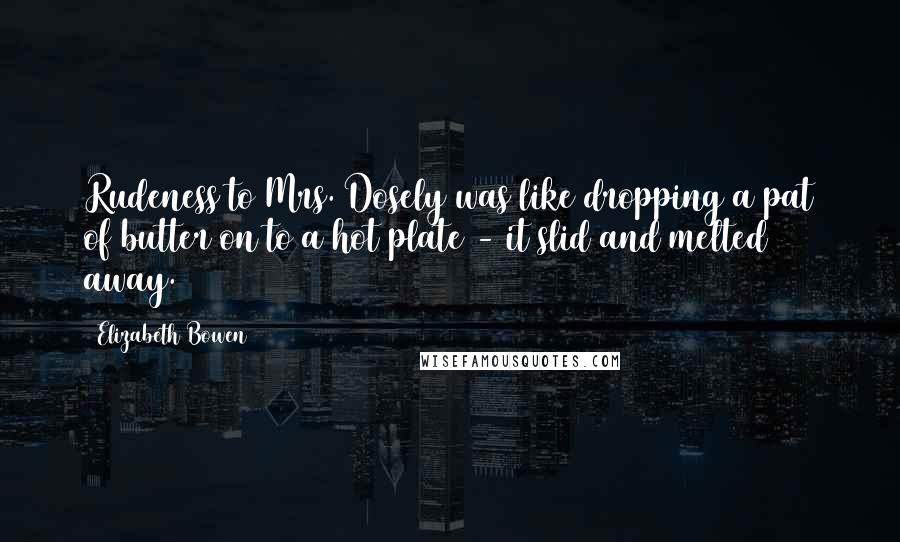 Rudeness to Mrs. Dosely was like dropping a pat of butter on to a hot plate - it slid and melted away.

Elizabeth Bowen

WISEFAMOUSQUOTES.COM